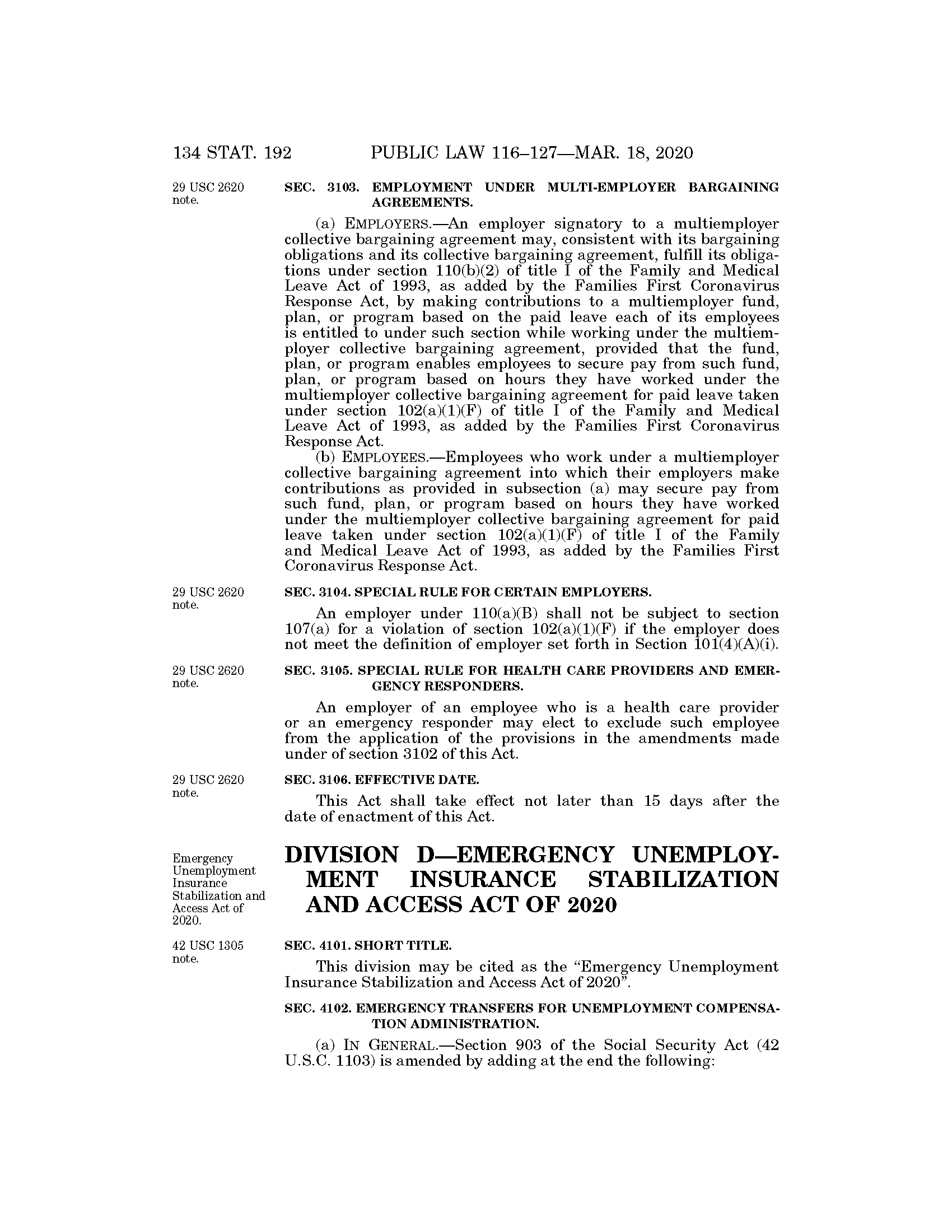 134 STAT. 192 PUBLIC LAW 116–127—MAR. 18, 2020

29 USC 2620 note.

SEC. 3103. EMPLOYMENT UNDER MULTI-EMPLOYER BARGAINING AGREEMENTS.

(a) EMPLOYERS.—An employer signatory to a multiemployer collective bargaining agreement may, consistent with its bargaining obligations and its collective bargaining agreement, fulfill its obligations under section 110(b)(2) of title I of the Family and Medical Leave Act of 1993, as added by the Families First Coronavirus Response Act, by making contributions to a multiemployer fund, plan, or program based on the paid leave each of its employees is entitled to under such section while working under the multiemployer collective bargaining agreement, provided that the fund, plan, or program enables employees to secure pay from such fund, plan, or program based on hours they have worked under the multiemployer collective bargaining agreement for paid leave taken under section 102(a)(1)(F) of title I of the Family and Medical Leave Act of 1993, as added by the Families First Coronavirus Response Act.

(b) EMPLOYEES.—Employees who work under a multiemployer collective bargaining agreement into which their employers make contributions as provided in subsection (a) may secure pay from such fund, plan, or program based on hours they have worked under the multiemployer collective bargaining agreement for paid leave taken under section 102(a)(1)(F) of title I of the Family and Medical Leave Act of 1993, as added by the Families First Coronavirus Response Act.

29 USC 2620 note.

SEC. 3104. SPECIAL RULE FOR CERTAIN EMPLOYERS.

An employer under 110(a)(B) shall not be subject to section 107(a) for a violation of section 102(a)(1)(F) if the employer does not meet the definition of employer set forth in Section 101(4)(A)(i).

29 USC 2620 note.

SEC. 3105. SPECIAL RULE FOR HEALTH CARE PROVIDERS AND EMERGENCY RESPONDERS.

An employer of an employee who is a health care provider or an emergency responder may elect to exclude such employee from the application of the provisions in the amendments made under of section 3102 of this Act.

29 USC 2620 note.

SEC. 3106. EFFECTIVE DATE.

This Act shall take effect not later than 15 days after the date of enactment of this Act.

Emergency Unemployment Insurance Stabilization and Access Act of 2020.

DIVISION D—EMERGENCY UNEMPLOYMENT INSURANCE STABILIZATION AND ACCESS ACT OF 2020

42 USC 1305 note.

SEC. 4101. SHORT TITLE.

This division may be cited as the “Emergency Unemployment Insurance Stabilization and Access Act of 2020”.

SEC. 4102. EMERGENCY TRANSFERS FOR UNEMPLOYMENT COMPENSATION ADMINISTRATION.

(a) IN GENERAL.—Section 903 of the Social Security Act (42 U.S.C. 1103) is amended by adding at the end the following: